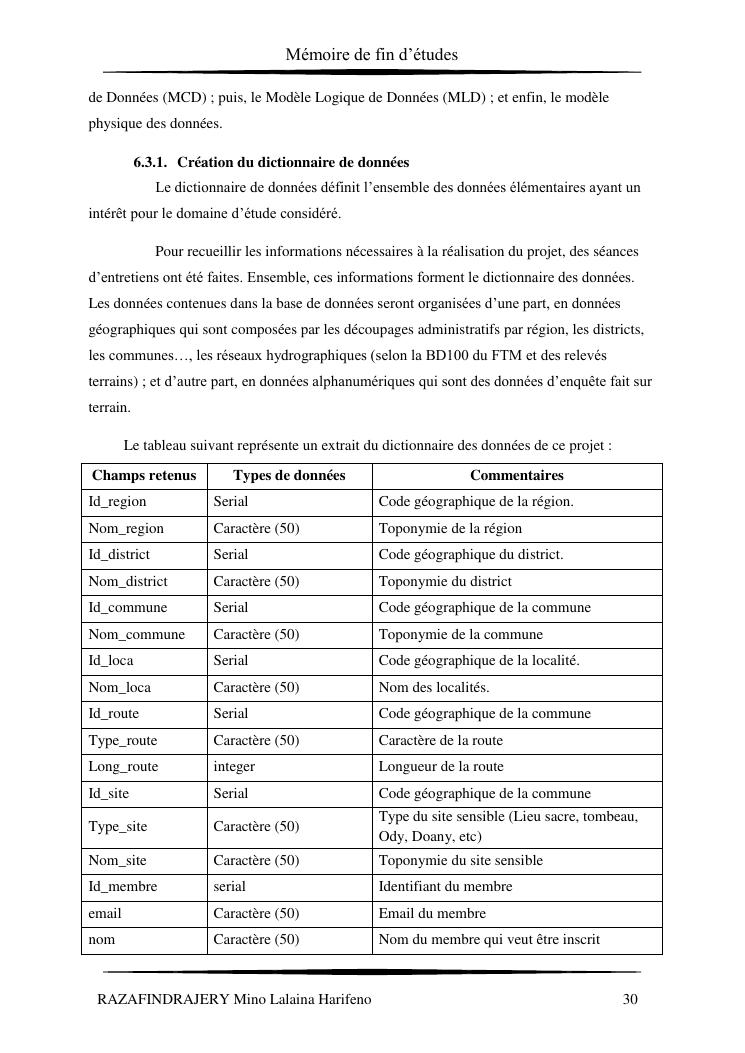 Mémoire de fin d'études

de Données (MCD) ; puis, le Modèle Logique de Données (MLD) ; et enfin, le modèle physique des données.

6.3.1. Création du dictionnaire de données

Le dictionnaire de données définit l'ensemble des données élémentaires ayant un intérêt pour le domaine d'étude considéré.

Pour recueillir les informations nécessaires à la réalisation du projet, des séances d'entretiens ont été faites. Ensemble, ces informations forment le dictionnaire des données. Les données contenues dans la base de données seront organisées d'une part, en données géographiques qui sont composées par les découpages administratifs par région, les districts, les communes…, les réseaux hydrographiques (selon la BD100 du FTM et des relevés terrains) ; et d'autre part, en données alphanumériques qui sont des données d'enquête fait sur terrain.

Le tableau suivant représente un extrait du dictionnaire des données de ce projet :

| Champs retenus | Types de données | Commentaires |
|---|---|---|
| Id_region | Serial | Code géographique de la région. |
| Nom_region | Caractère (50) | Toponymie de la région |
| Id_district | Serial | Code géographique du district. |
| Nom_district | Caractère (50) | Toponymie du district |
| Id_commune | Serial | Code géographique de la commune |
| Nom_commune | Caractère (50) | Toponymie de la commune |
| Id_loca | Serial | Code géographique de la localité. |
| Nom_loca | Caractère (50) | Nom des localités. |
| Id_route | Serial | Code géographique de la commune |
| Type_route | Caractère (50) | Caractère de la route |
| Long_route | integer | Longueur de la route |
| Id_site | Serial | Code géographique de la commune |
| Type_site | Caractère (50) | Type du site sensible (Lieu sacre, tombeau, Ody, Doany, etc) |
| Nom_site | Caractère (50) | Toponymie du site sensible |
| Id_membre | serial | Identifiant du membre |
| email | Caractère (50) | Email du membre |
| nom | Caractère (50) | Nom du membre qui veut être inscrit |

RAZAFINDRAJERY Mino Lalaina Harifeno 30